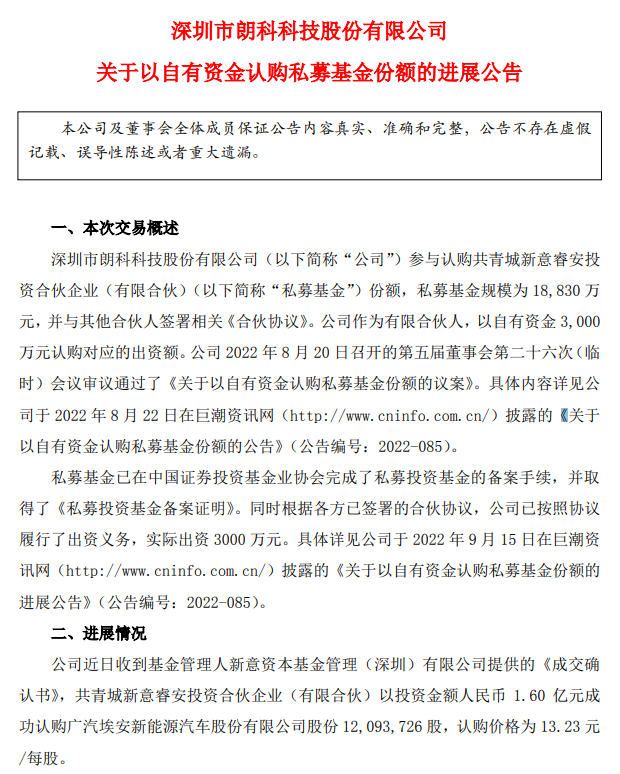 深圳市朗科科技股份有限公司

关于以自有资金认购私募基金份额的进展公告

本公司及董事会全体成员保证公告内容真实、准确和完整，公告不存在虚假记载、误导性陈述或者重大遗漏。

一、本次交易概述

深圳市朗科科技股份有限公司（以下简称“公司”）参与认购共青城新意睿安投资合伙企业（有限合伙）（以下简称“私募基金”）份额，私募基金规模为 18,830 万元，并与其他合伙人签署相关《合伙协议》。公司作为有限合伙人，以自有资金 3,000 万元认购对应的出资额。公司 2022 年 8 月 20 日召开的第五届董事会第二十六次（临时）会议审议通过了《关于以自有资金认购私募基金份额的议案》。具体内容详见公司于 2022 年 8 月 22 日在巨潮资讯网（http://www.cninfo.com.cn/）披露的《关于以自有资金认购私募基金份额的公告》（公告编号：2022-085）。

私募基金已在中国证券投资基金业协会完成了私募投资基金的备案手续，并取得了《私募投资基金备案证明》。同时根据各方已签署的合伙协议，公司已按照协议履行了出资义务，实际出资 3000 万元。具体详见公司于 2022 年 9 月 15 日在巨潮资讯网（http://www.cninfo.com.cn/）披露的《关于以自有资金认购私募基金份额的进展公告》（公告编号：2022-085）。

二、进展情况

公司近日收到基金管理人新意资本基金管理（深圳）有限公司提供的《成交确认书》，共青城新意睿安投资合伙企业（有限合伙）以投资金额人民币 1.60 亿元成功认购广汽埃安新能源汽车股份有限公司股份 12,093,726 股，认购价格为 13.23 元/每股。